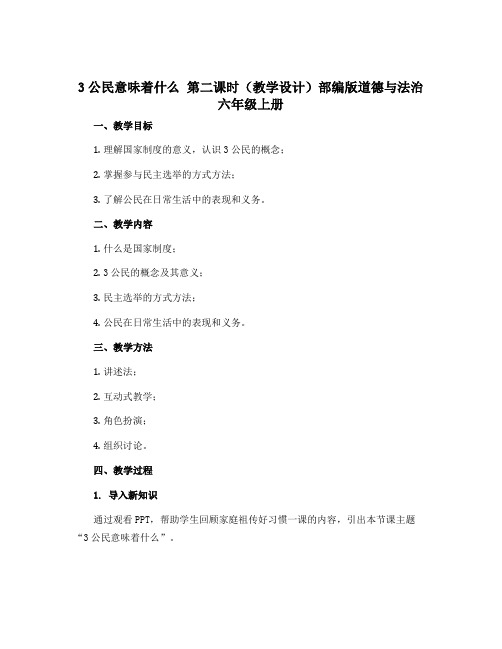 3 公民意味着什么 第二课时（教学设计）部编版道德与法治六年级上册

一、教学目标

1. 理解国家制度的意义，认识 3 公民的概念；

2. 掌握参与民主选举的方式方法；

3. 了解公民在日常生活中的表现和义务。

二、教学内容

1. 什么是国家制度；

2. 3 公民的概念及其意义；

3. 民主选举的方式方法；

4. 公民在日常生活中的表现和义务。

三、教学方法

1. 讲述法；

2. 互动式教学；

3. 角色扮演；

4. 组织讨论。

四、教学过程

1. 导入新知识

通过观看 PPT，帮助学生回顾家庭祖传好习惯一课的内容，引出本节课主题“3 公民意味着什么”。